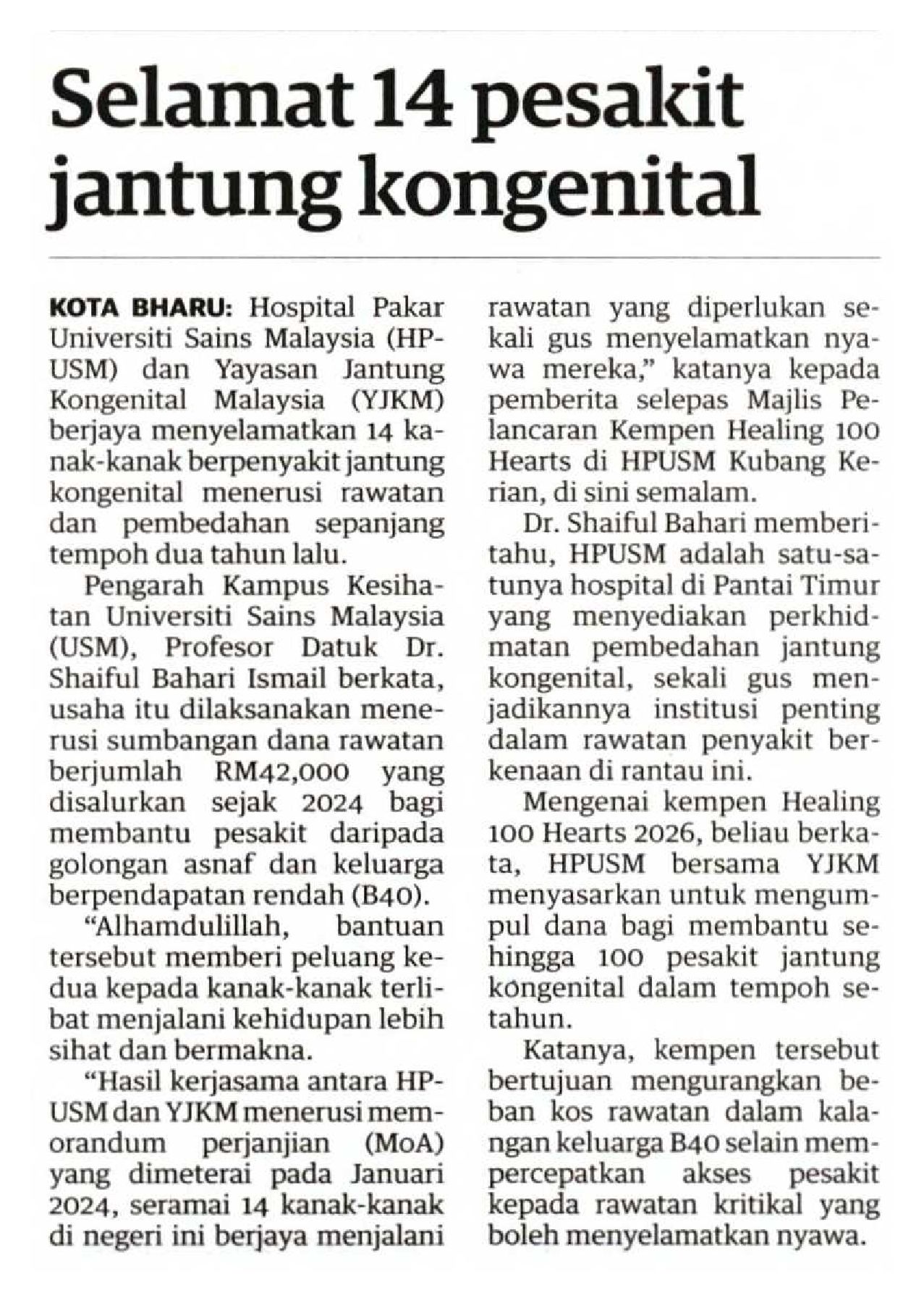 Selamat 14 pesakit jantung kongenital

KOTA BHARU: Hospital Pakar Universiti Sains Malaysia (HPUSM) dan Yayasan Jantung Kongenital Malaysia (YJKM) berjaya menyelamatkan 14 kanak-kanak berpenyakit jantung kongenital menerusi rawatan dan pembedahan sepanjang tempoh dua tahun lalu.

Pengarah Kampus Kesihatan Universiti Sains Malaysia (USM), Profesor Datuk Dr. Shaiful Bahari Ismail berkata, usaha itu dilaksanakan menerusi sumbangan dana rawatan berjumlah RM42,000 yang disalurkan sejak 2024 bagi membantu pesakit daripada golongan asnaf dan keluarga berpendapatan rendah (B40).

“Alhamdulillah, bantuan tersebut memberi peluang kedua kepada kanak-kanak terlibat menjalani kehidupan lebih sihat dan bermakna.

“Hasil kerjasama antara HPUSM dan YJKM menerusi memorandum perjanjian (MoA) yang dimeterai pada Januari 2024, seramai 14 kanak-kanak di negeri ini berjaya menjalani rawatan yang diperlukan sekali gus menyelamatkan nyawa mereka,” katanya kepada pemberita selepas Majlis Pelancaran Kempen Healing 100 Hearts di HPUSM Kubang Kerian, di sini semalam.

Dr. Shaiful Bahari memberitahu, HPUSM adalah satu-satunya hospital di Pantai Timur yang menyediakan perkhidmatan pembedahan jantung kongenital, sekali gus menjadikannya institusi penting dalam rawatan penyakit berkenaan di rantau ini.

Mengenai kempen Healing 100 Hearts 2026, beliau berkata, HPUSM bersama YJKM menyasarkan untuk mengumpul dana bagi membantu sehingga 100 pesakit jantung kongenital dalam tempoh setahun.

Katanya, kempen tersebut bertujuan mengurangkan beban kos rawatan dalam kalangan keluarga B40 selain mempercepatkan akses pesakit kepada rawatan kritikal yang boleh menyelamatkan nyawa.